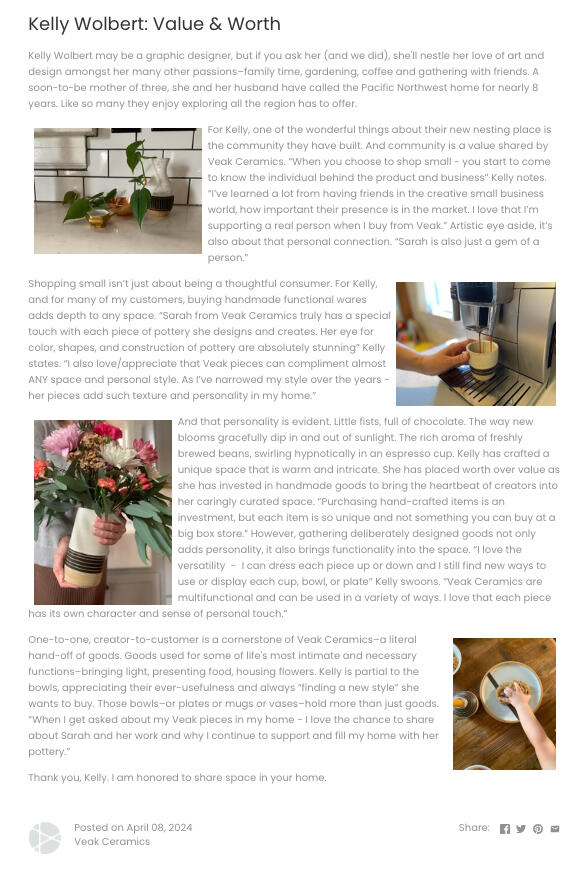 Kelly Wolbert: Value & Worth

Kelly Wolbert may be a graphic designer, but if you ask her (and we did), she'll nestle her love of art and design amongst her many other passions–family time, gardening, coffee and gathering with friends. A soon-to-be mother of three, she and her husband have called the Pacific Northwest home for nearly 8 years. Like so many they enjoy exploring all the region has to offer.

For Kelly, one of the wonderful things about their new nesting place is the community they have built. And community is a value shared by Veak Ceramics. "When you choose to shop small - you start to come to know the individual behind the product and business" Kelly notes. "I've learned a lot from having friends in the creative small business world, how important their presence is in the market. I love that I'm supporting a real person when I buy from Veak." Artistic eye aside, it's also about that personal connection. "Sarah is also just a gem of a person."

Shopping small isn't just about being a thoughtful consumer. For Kelly, and for many of my customers, buying handmade functional wares adds depth to any space. "Sarah from Veak Ceramics truly has a special touch with each piece of pottery she designs and creates. Her eye for color, shapes, and construction of pottery are absolutely stunning" Kelly states. "I also love/appreciate that Veak pieces can compliment almost ANY space and personal style. As I've narrowed my style over the years - her pieces add such texture and personality in my home."

And that personality is evident. Little fists, full of chocolate. The way new blooms gracefully dip in and out of sunlight. The rich aroma of freshly brewed beans, swirling hypnotically in an espresso cup. Kelly has crafted a unique space that is warm and intricate. She has placed worth over value as she has invested in handmade goods to bring the heartbeat of creators into her caringly curated space. "Purchasing hand-crafted items is an investment, but each item is so unique and not something you can buy at a big box store." However, gathering deliberately designed goods not only adds personality, it also brings functionality into the space. "I love the versatility - I can dress each piece up or down and I still find new ways to use or display each cup, bowl, or plate" Kelly swoons. "Veak Ceramics are multifunctional and can be used in a variety of ways. I love that each piece has its own character and sense of personal touch."

One-to-one, creator-to-customer is a cornerstone of Veak Ceramics–a literal hand-off of goods. Goods used for some of life's most intimate and necessary functions–bringing light, presenting food, housing flowers. Kelly is partial to the bowls, appreciating their ever-usefulness and always "finding a new style" she wants to buy. Those bowls–or plates or mugs or vases–hold more than just goods. "When I get asked about my Veak pieces in my home - I love the chance to share about Sarah and her work and why I continue to support and fill my home with her pottery."

Thank you, Kelly. I am honored to share space in your home.

Posted on April 08, 2024
Veak Ceramics

Share: